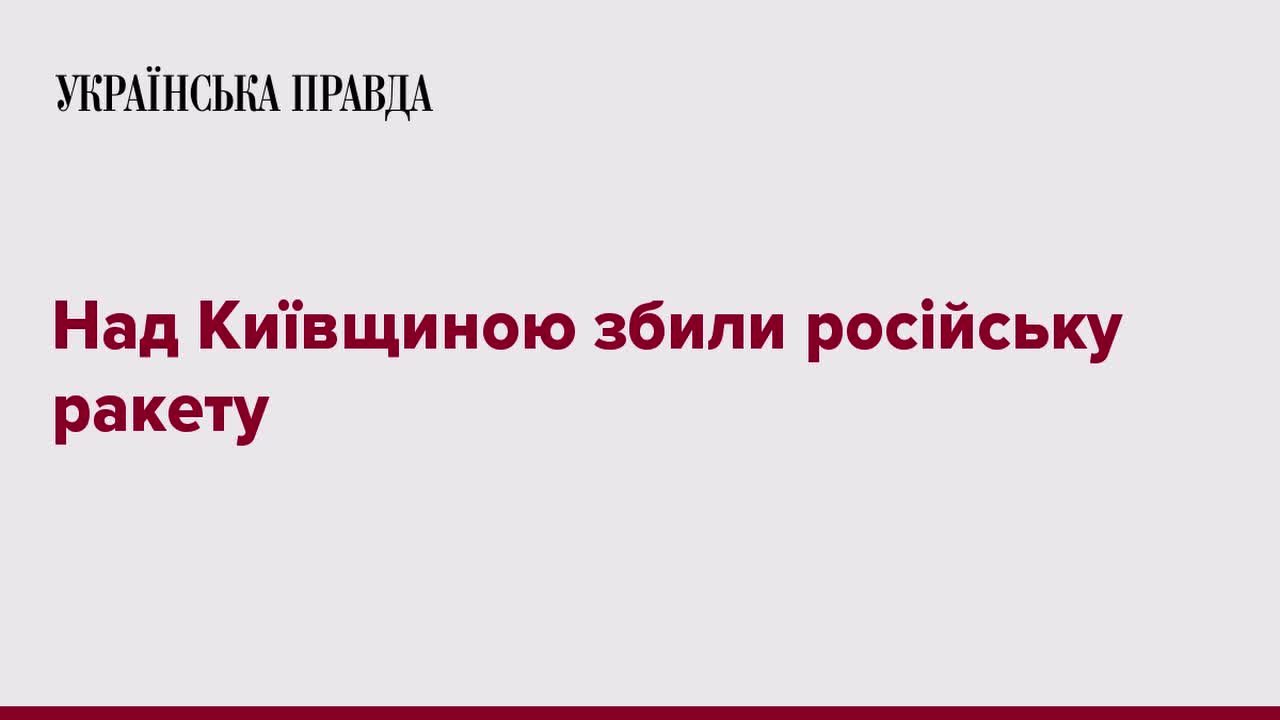 УКРАЇНСЬКА ПРАВДА

Над Київщиною збили російську ракету